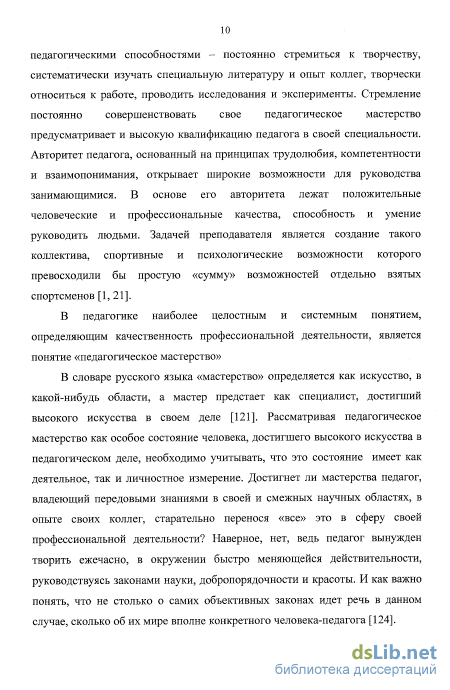 10

педагогическими способностями – постоянно стремиться к творчеству, систематически изучать специальную литературу и опыт коллег, творчески относиться к работе, проводить исследования и эксперименты. Стремление постоянно совершенствовать свое педагогическое мастерство предусматривает и высокую квалификацию педагога в своей специальности. Авторитет педагога, основанный на принципах трудолюбия, компетентности и взаимопонимания, открывает широкие возможности для руководства занимающимися. В основе его авторитета лежат положительные человеческие и профессиональные качества, способность и умение руководить людьми. Задачей преподавателя является создание такого коллектива, спортивные и психологические возможности которого превосходили бы простую «сумму» возможностей отдельно взятых спортсменов [1, 21].

В педагогике наиболее целостным и системным понятием, определяющим качественность профессиональной деятельности, является понятие «педагогическое мастерство»

В словаре русского языка «мастерство» определяется как искусство, в какой-нибудь области, а мастер предстает как специалист, достигший высокого искусства в своем деле [121]. Рассматривая педагогическое мастерство как особое состояние человека, достигшего высокого искусства в педагогическом деле, необходимо учитывать, что это состояние имеет как деятельное, так и личностное измерение. Достигнет ли мастерства педагог, владеющий передовыми знаниями в своей и смежных научных областях, в опыте своих коллег, старательно перенося «все» это в сферу своей профессиональной деятельности? Наверное, нет, ведь педагог вынужден творить ежечасно, в окружении быстро меняющейся действительности, руководствуясь законами науки, добропорядочности и красоты. И как важно понять, что не столько о самих объективных законах идет речь в данном случае, сколько об их мире вполне конкретного человека-педагога [124].

dsLib.net
библиотека диссертаций